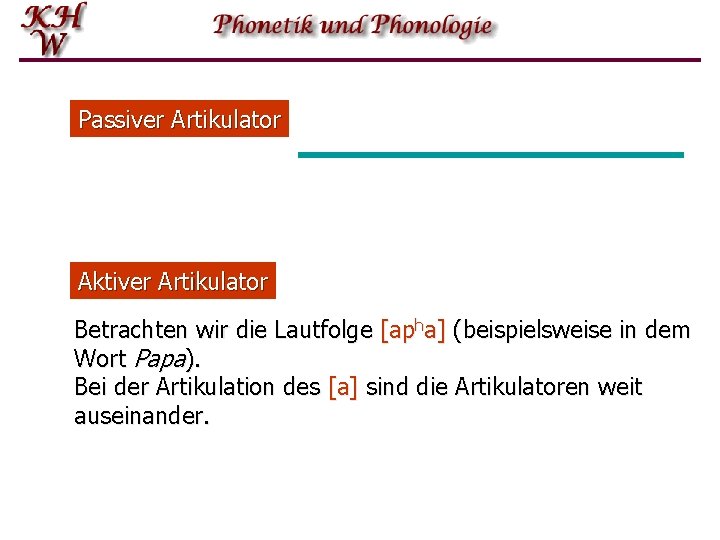 KH
W

Phonetik und Phonologie

Passiver Artikulator

Aktiver Artikulator

Betrachten wir die Lautfolge [apʰa] (beispielsweise in dem Wort Papa).
Bei der Artikulation des [a] sind die Artikulatoren weit auseinander.